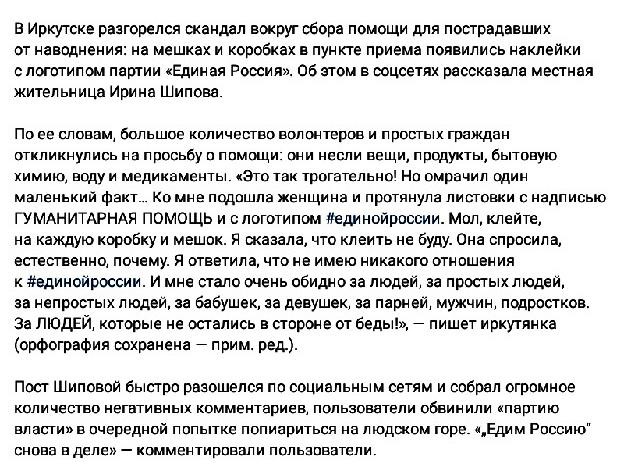 В Иркутске разгорелся скандал вокруг сбора помощи для пострадавших от наводнения: на мешках и коробках в пункте приема появились наклейки с логотипом партии «Единая Россия». Об этом в соцсетях рассказала местная жительница Ирина Шипова.

По ее словам, большое количество волонтеров и простых граждан откликнулись на просьбу о помощи: они несли вещи, продукты, бытовую химию, воду и медикаменты. «Это так трогательно! Но омрачил один маленький факт... Ко мне подошла женщина и протянула листовки с надписью ГУМАНИТАРНАЯ ПОМОЩЬ и с логотипом #единойроссии. Мол, клейте, на каждую коробку и мешок. Я сказала, что клеить не буду. Она спросила, естественно, почему. Я ответила, что не имею никакого отношения к #единойроссии. И мне стало очень обидно за людей, за простых людей, за непростых людей, за бабушек, за девушек, за парней, мужчин, подростков. За ЛЮДЕЙ, которые не остались в стороне от беды!», — пишет иркутянка (орфография сохранена — прим. ред.).

Пост Шиповой быстро разошелся по социальным сетям и собрал огромное количество негативных комментариев, пользователи обвинили «партию власти» в очередной попытке попиариться на людском горе. «„Едим Россию" снова в деле» — комментировали пользователи.